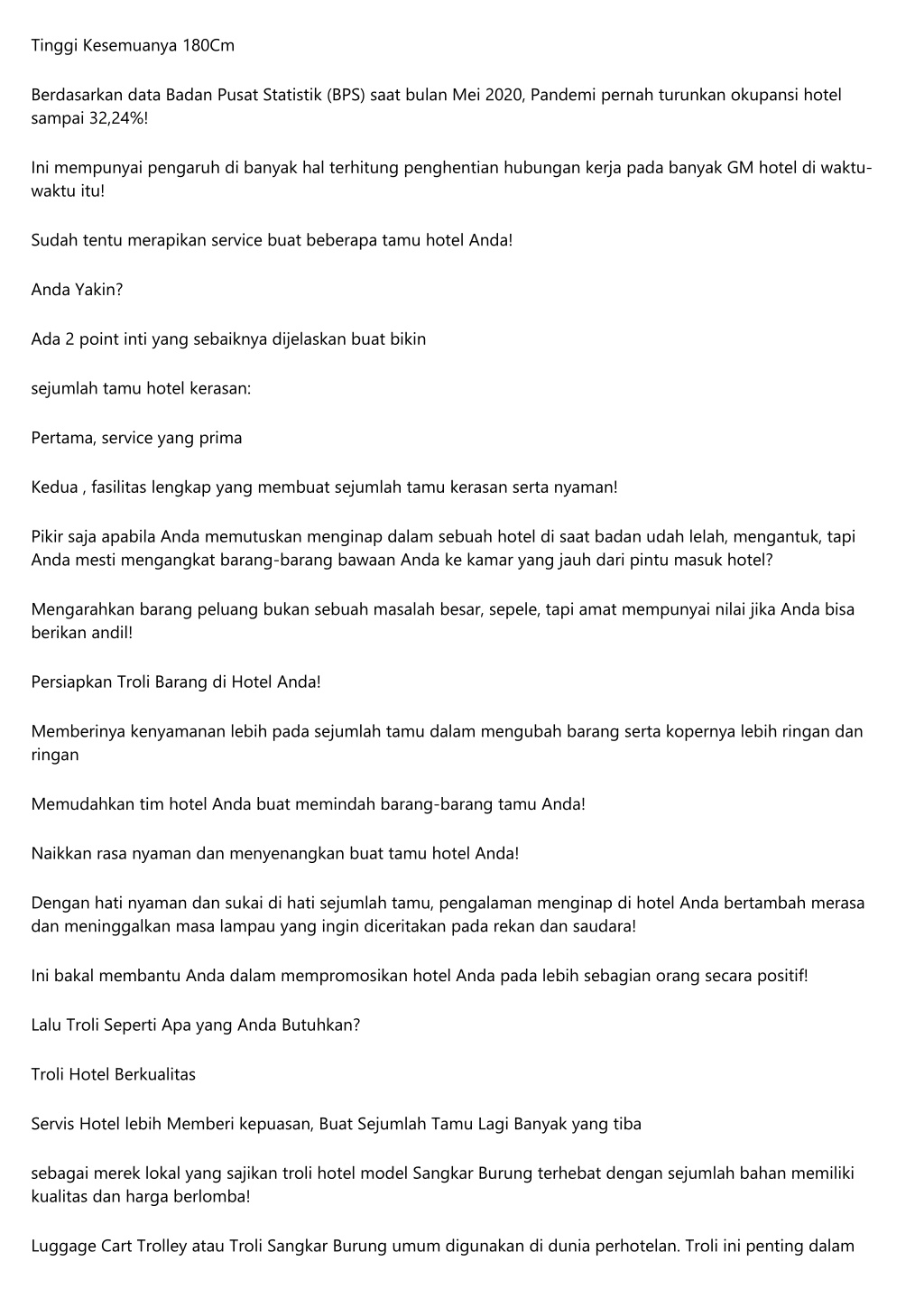 Tinggi Kesemuanya 180Cm

Berdasarkan data Badan Pusat Statistik (BPS) saat bulan Mei 2020, Pandemi pernah turunkan okupansi hotel sampai 32,24%!

Ini mempunyai pengaruh di banyak hal terhitung penghentian hubungan kerja pada banyak GM hotel di waktu-waktu itu!

Sudah tentu merapikan service buat beberapa tamu hotel Anda!

Anda Yakin?

Ada 2 point inti yang sebaiknya dijelaskan buat bikin

sejumlah tamu hotel kerasan:

Pertama, service yang prima

Kedua , fasilitas lengkap yang membuat sejumlah tamu kerasan serta nyaman!

Pikir saja apabila Anda memutuskan menginap dalam sebuah hotel di saat badan udah lelah, mengantuk, tapi Anda mesti mengangkat barang-barang bawaan Anda ke kamar yang jauh dari pintu masuk hotel?

Mengarahkan barang peluang bukan sebuah masalah besar, sepele, tapi amat mempunyai nilai jika Anda bisa berikan andil!

Persiapkan Troli Barang di Hotel Anda!

Memberinya kenyamanan lebih pada sejumlah tamu dalam mengubah barang serta kopernya lebih ringan dan ringan

Memudahkan tim hotel Anda buat memindah barang-barang tamu Anda!

Naikkan rasa nyaman dan menyenangkan buat tamu hotel Anda!

Dengan hati nyaman dan sukai di hati sejumlah tamu, pengalaman menginap di hotel Anda bertambah merasa dan meninggalkan masa lampau yang ingin diceritakan pada rekan dan saudara!

Ini bakal membantu Anda dalam mempromosikan hotel Anda pada lebih sebagian orang secara positif!

Lalu Troli Seperti Apa yang Anda Butuhkan?

Troli Hotel Berkualitas

Servis Hotel lebih Memberi kepuasan, Buat Sejumlah Tamu Lagi Banyak yang tiba

sebagai merek lokal yang sajikan troli hotel model Sangkar Burung terhebat dengan sejumlah bahan memiliki kualitas dan harga berlomba!

Luggage Cart Trolley atau Troli Sangkar Burung umum digunakan di dunia perhotelan. Troli ini penting dalam